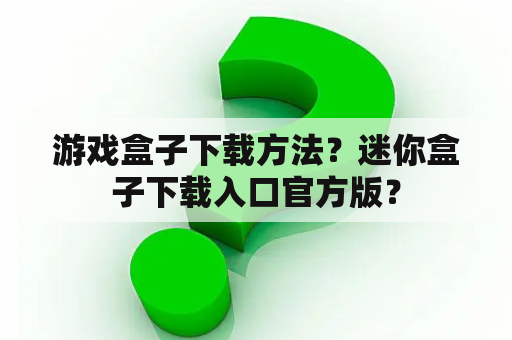 游戏盒子下载方法？迷你盒子下载入口官方版？